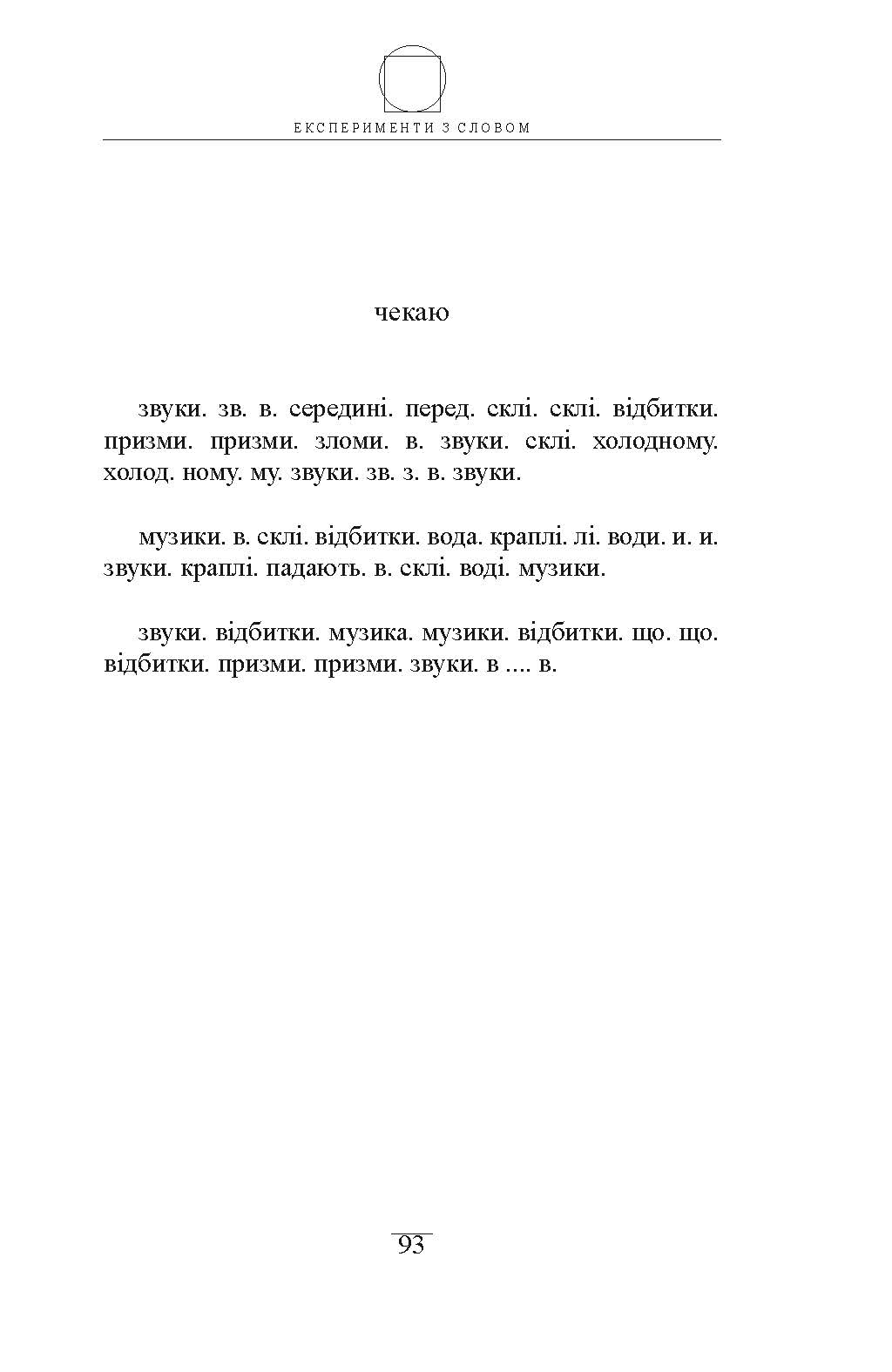 ЕКСПЕРИМЕНТИ З СЛОВОМ

чекаю

звуки. зв. в. середині. перед. склі. склі. відбитки. призми. призми. зломи. в. звуки. склі. холодному. холод. ному. му. звуки. зв. з. в. звуки.

музики. в. склі. відбитки. вода. краплі. лі. води. и. и. звуки. краплі. падають. в. склі. воді. музики.

звуки. відбитки. музика. музики. відбитки. що. що. відбитки. призми. призми. звуки. в .... в.

93